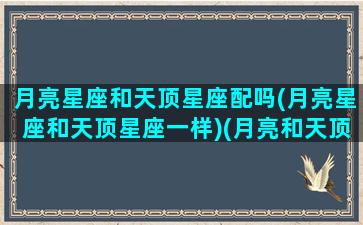 月亮星座和天顶星座配吗(月亮星座和天顶星座一样)(月亮和天顶